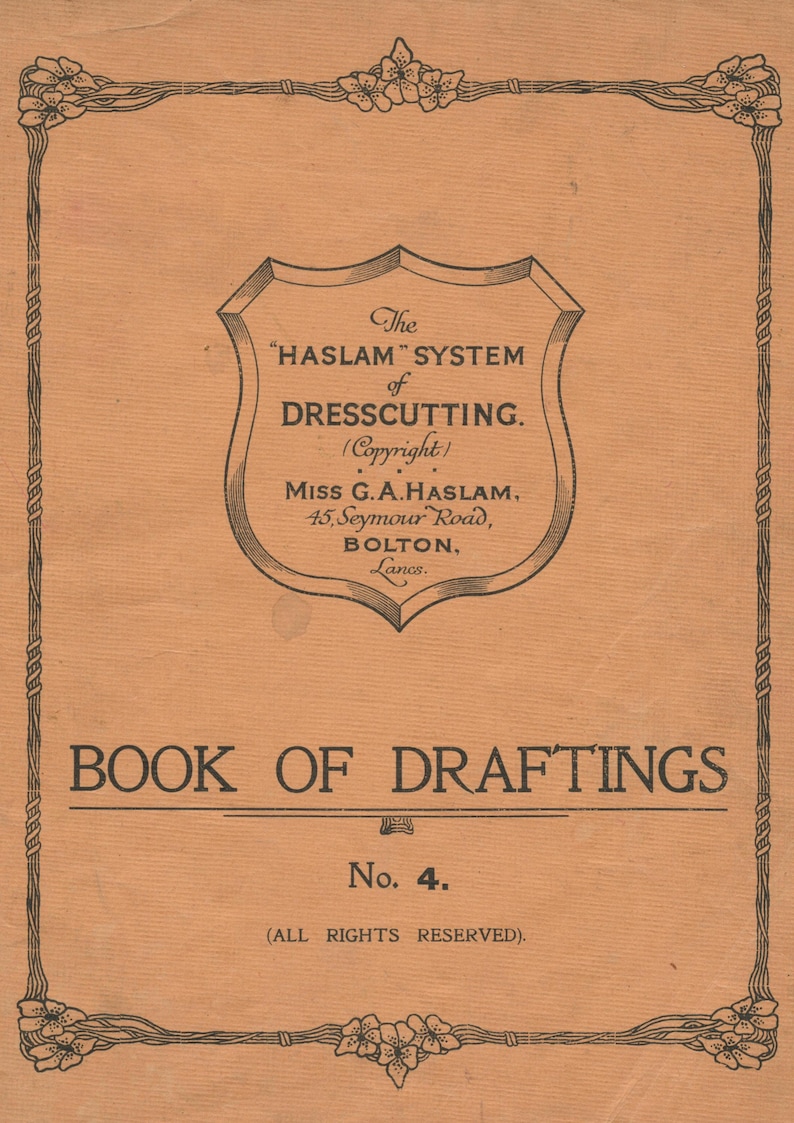 The
"HASLAM" SYSTEM
of
DRESSCUTTING.
(Copyright)

MISS G. A. HASLAM,
45, Seymour Road,
BOLTON,
Lancs.

BOOK OF DRAFTINGS

No. 4.

(ALL RIGHTS RESERVED).